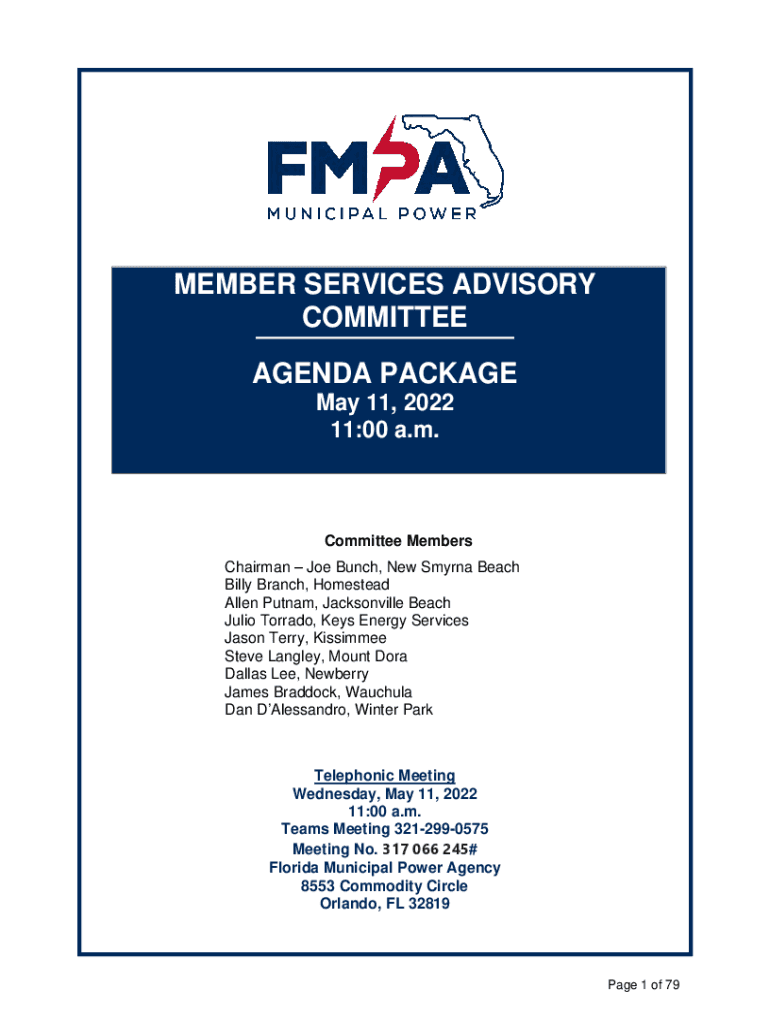 FMPA
MUNICIPAL POWER

MEMBER SERVICES ADVISORY COMMITTEE

AGENDA PACKAGE
May 11, 2022
11:00 a.m.

Committee Members
Chairman – Joe Bunch, New Smyrna Beach
Billy Branch, Homestead
Allen Putnam, Jacksonville Beach
Julio Torrado, Keys Energy Services
Jason Terry, Kissimmee
Steve Langley, Mount Dora
Dallas Lee, Newberry
James Braddock, Wauchula
Dan D'Alessandro, Winter Park

Telephonic Meeting
Wednesday, May 11, 2022
11:00 a.m.
Teams Meeting 321-299-0575
Meeting No. 317 066 245#
Florida Municipal Power Agency
8553 Commodity Circle
Orlando, FL 32819

Page 1 of 79